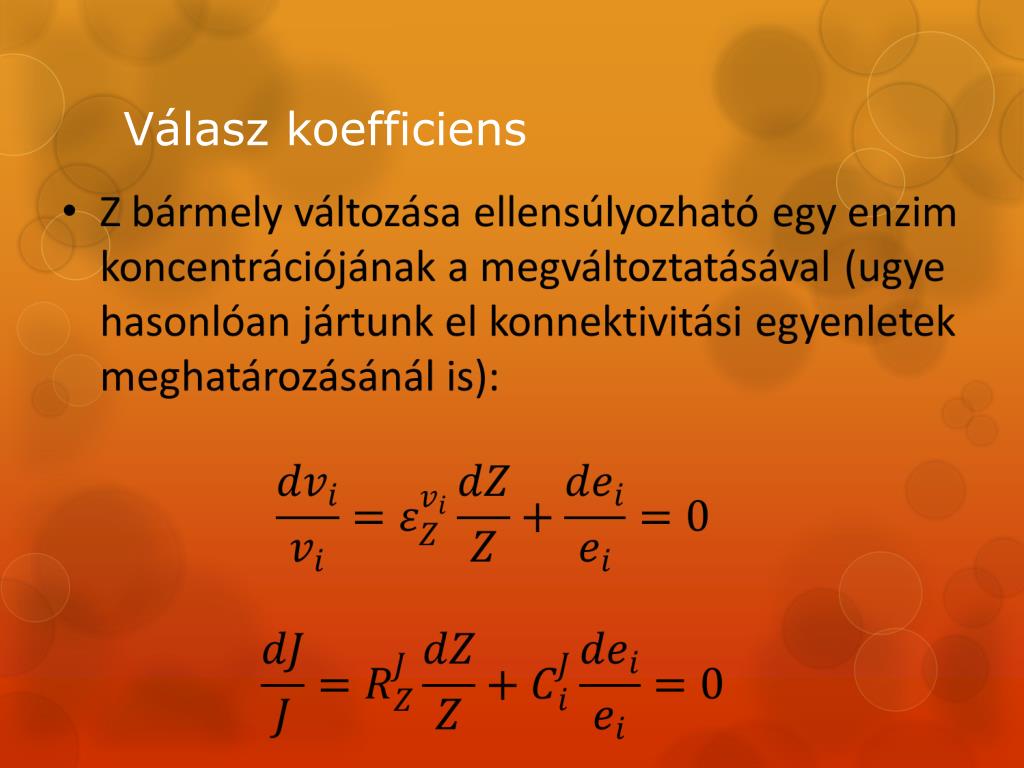 Válasz koefficiens

• Z bármely változása ellensúlyozható egy enzim koncentrációjának a megváltoztatásával (ugye hasonlóan jártunk el konnektivitási egyenletek meghatározásánál is):

$\frac{dv_i}{v_i} = \varepsilon_Z^{v_i} \frac{dZ}{Z} + \frac{de_i}{e_i} = 0$

$\frac{dJ}{J} = R_Z^J \frac{dZ}{Z} + C_i^J \frac{de_i}{e_i} = 0$